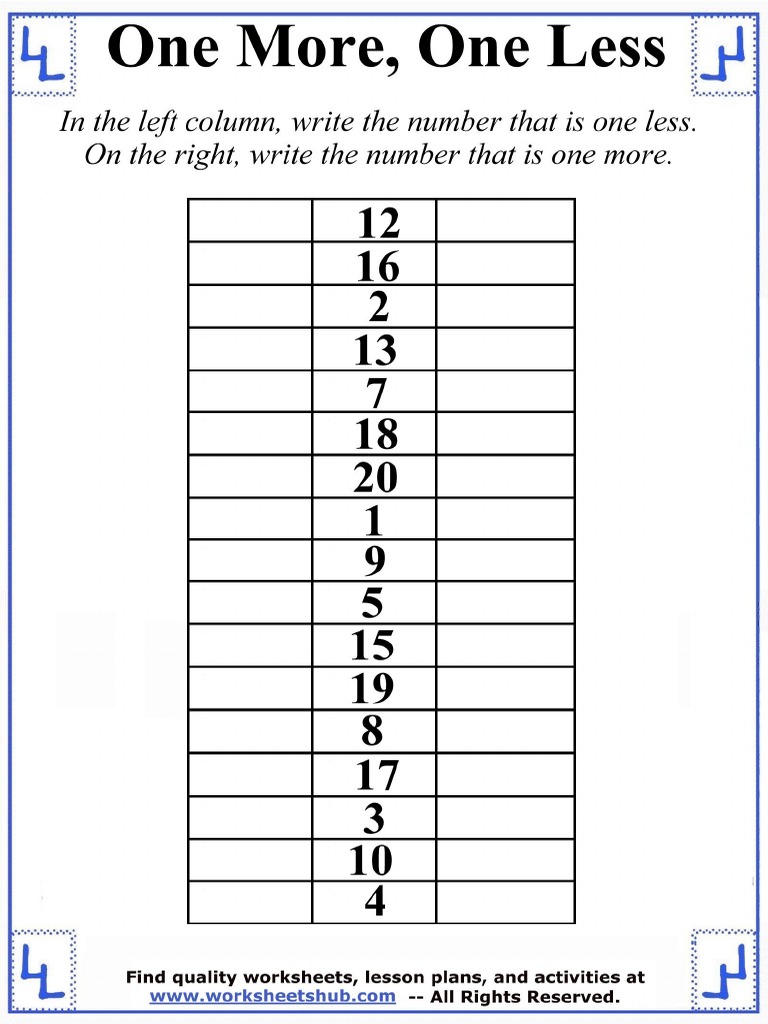 One More, One Less

In the left column, write the number that is one less. On the right, write the number that is one more.

|  | 12 |  |
|---|---|---|
|  | 16 |  |
|  | 2 |  |
|  | 13 |  |
|  | 7 |  |
|  | 18 |  |
|  | 20 |  |
|  | 1 |  |
|  | 9 |  |
|  | 5 |  |
|  | 15 |  |
|  | 19 |  |
|  | 8 |  |
|  | 17 |  |
|  | 3 |  |
|  | 10 |  |
|  | 4 |  |

Find quality worksheets, lesson plans, and activities at www.worksheetshub.com -- All Rights Reserved.